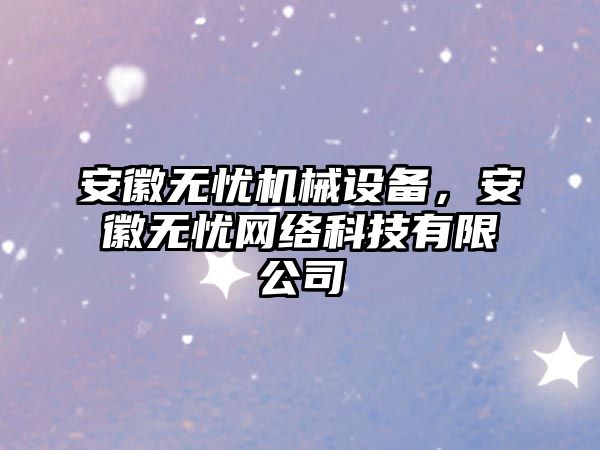 安徽无忧机械设备，安徽无忧网络科技有限公司